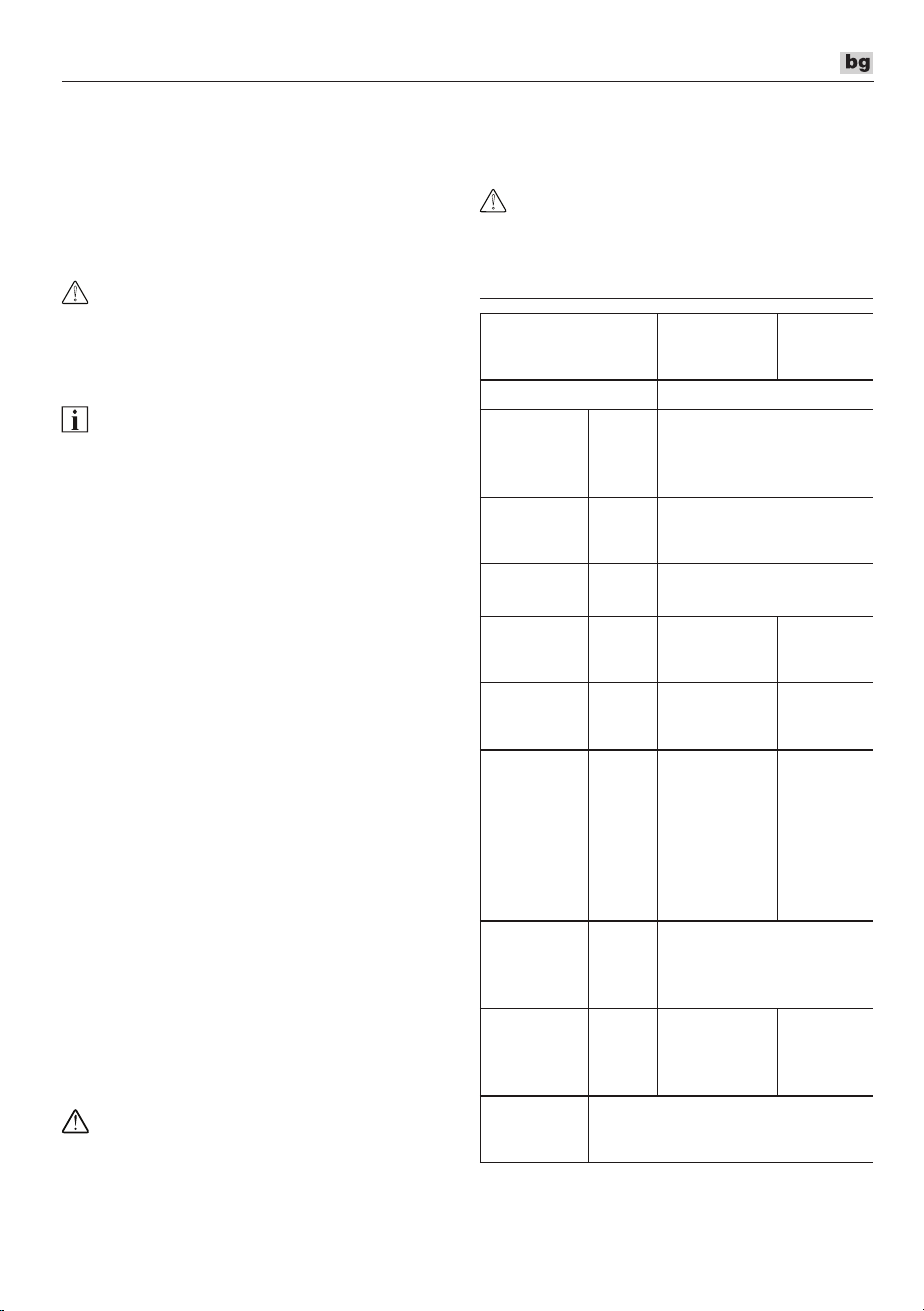 bg